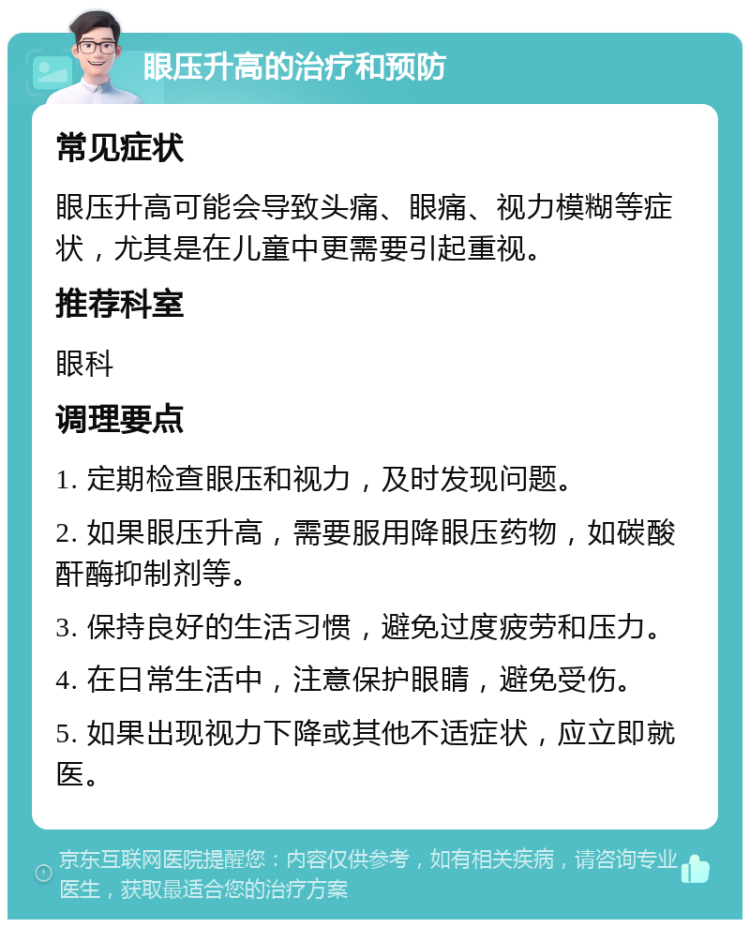 眼压升高的治疗和预防

常见症状

眼压升高可能会导致头痛、眼痛、视力模糊等症状，尤其是在儿童中更需要引起重视。

推荐科室

眼科

调理要点

1. 定期检查眼压和视力，及时发现问题。

2. 如果眼压升高，需要服用降眼压药物，如碳酸酐酶抑制剂等。

3. 保持良好的生活习惯，避免过度疲劳和压力。

4. 在日常生活中，注意保护眼睛，避免受伤。

5. 如果出现视力下降或其他不适症状，应立即就医。

京东互联网医院提醒您：内容仅供参考，如有相关疾病，请咨询专业医生，获取最适合您的治疗方案